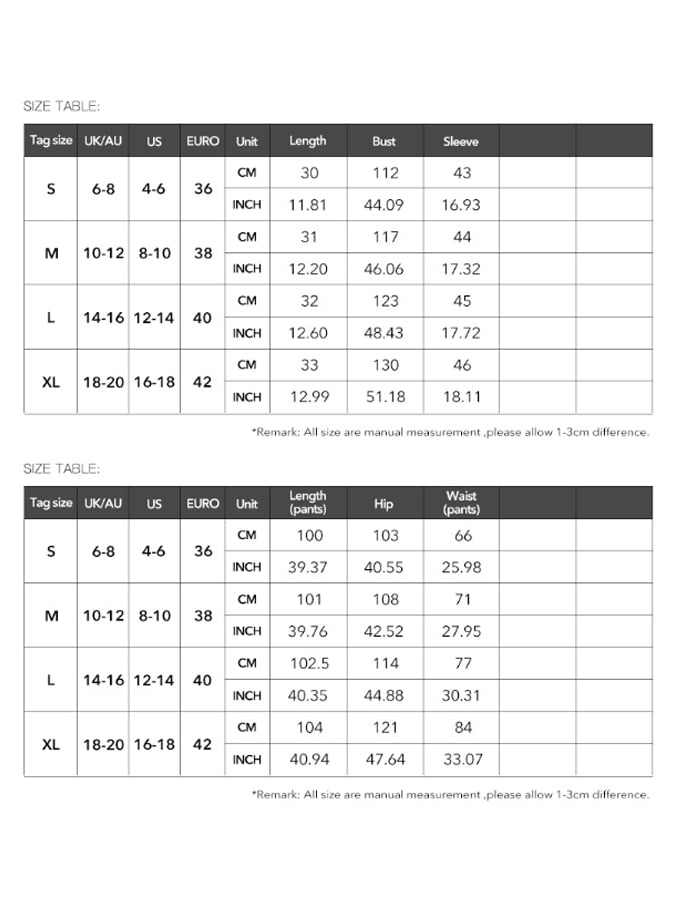 SIZE TABLE:

| Tag size | UK/AU | US | EURO | Unit | Length | Bust | Sleeve | | |
|---|---|---|---|---|---|---|---|---|---|
| S | 6-8 | 4-6 | 36 | CM | 30 | 112 | 43 | | |
| | | | | INCH | 11.81 | 44.09 | 16.93 | | |
| M | 10-12 | 8-10 | 38 | CM | 31 | 117 | 44 | | |
| | | | | INCH | 12.20 | 46.06 | 17.32 | | |
| L | 14-16 | 12-14 | 40 | CM | 32 | 123 | 45 | | |
| | | | | INCH | 12.60 | 48.43 | 17.72 | | |
| XL | 18-20 | 16-18 | 42 | CM | 33 | 130 | 46 | | |
| | | | | INCH | 12.99 | 51.18 | 18.11 | | |

*Remark: All size are manual measurement ,please allow 1-3cm difference.

SIZE TABLE:

| Tag size | UK/AU | US | EURO | Unit | Length (pants) | Hip | Waist (pants) | | |
|---|---|---|---|---|---|---|---|---|---|
| S | 6-8 | 4-6 | 36 | CM | 100 | 103 | 66 | | |
| | | | | INCH | 39.37 | 40.55 | 25.98 | | |
| M | 10-12 | 8-10 | 38 | CM | 101 | 108 | 71 | | |
| | | | | INCH | 39.76 | 42.52 | 27.95 | | |
| L | 14-16 | 12-14 | 40 | CM | 102.5 | 114 | 77 | | |
| | | | | INCH | 40.35 | 44.88 | 30.31 | | |
| XL | 18-20 | 16-18 | 42 | CM | 104 | 121 | 84 | | |
| | | | | INCH | 40.94 | 47.64 | 33.07 | | |

*Remark: All size are manual measurement ,please allow 1-3cm difference.